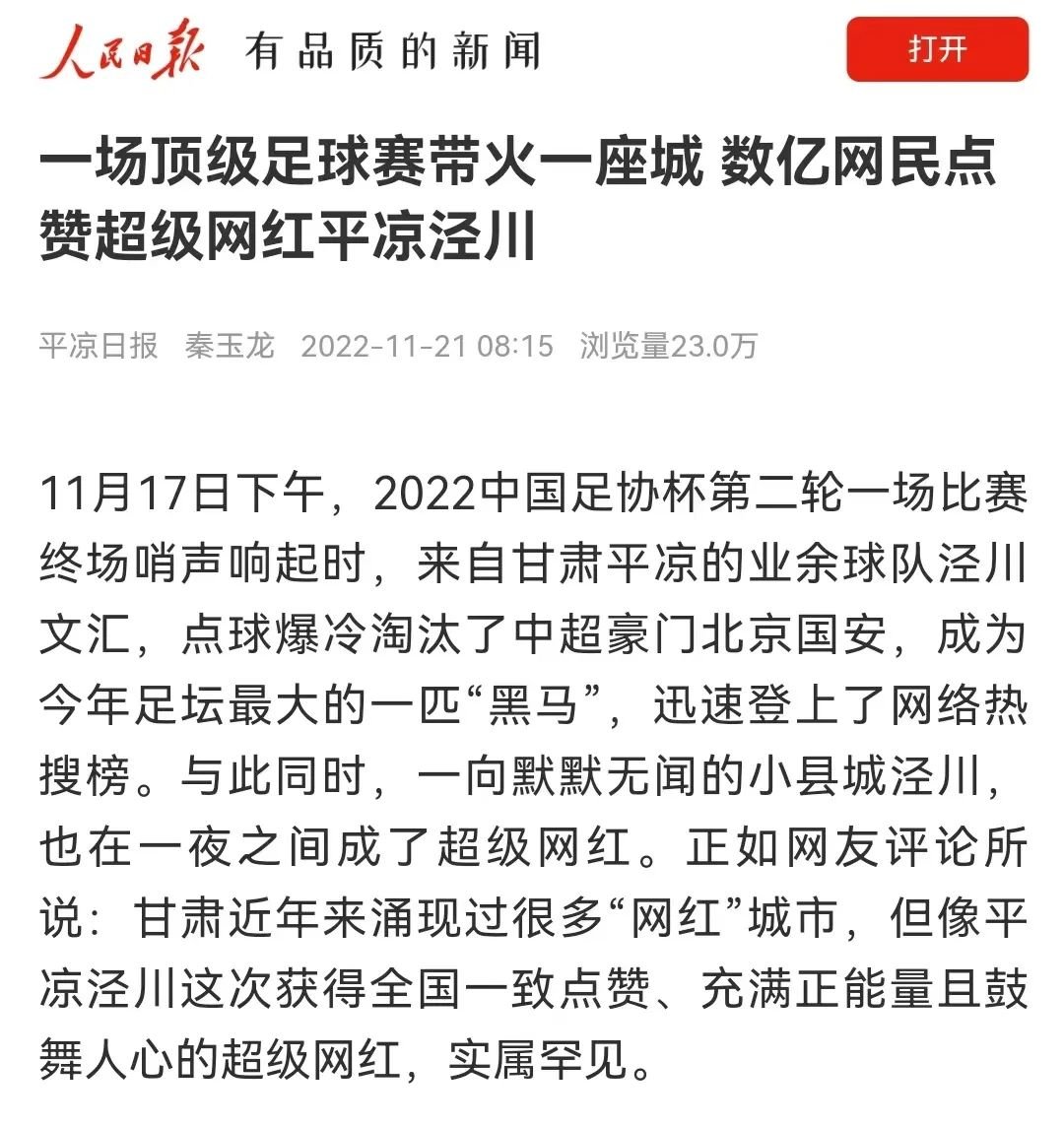 人民日报 有品质的新闻

打开

一场顶级足球赛带火一座城 数亿网民点赞超级网红平凉泾川

平凉日报 秦玉龙 2022-11-21 08:15 浏览量23.0万

11月17日下午，2022中国足协杯第二轮一场比赛终场哨声响起时，来自甘肃平凉的业余球队泾川文汇，点球爆冷淘汰了中超豪门北京国安，成为今年足坛最大的一匹“黑马”，迅速登上了网络热搜榜。与此同时，一向默默无闻的小县城泾川，也在一夜之间成了超级网红。正如网友评论所说：甘肃近年来涌现过很多“网红”城市，但像平凉泾川这次获得全国一致点赞、充满正能量且鼓舞人心的超级网红，实属罕见。